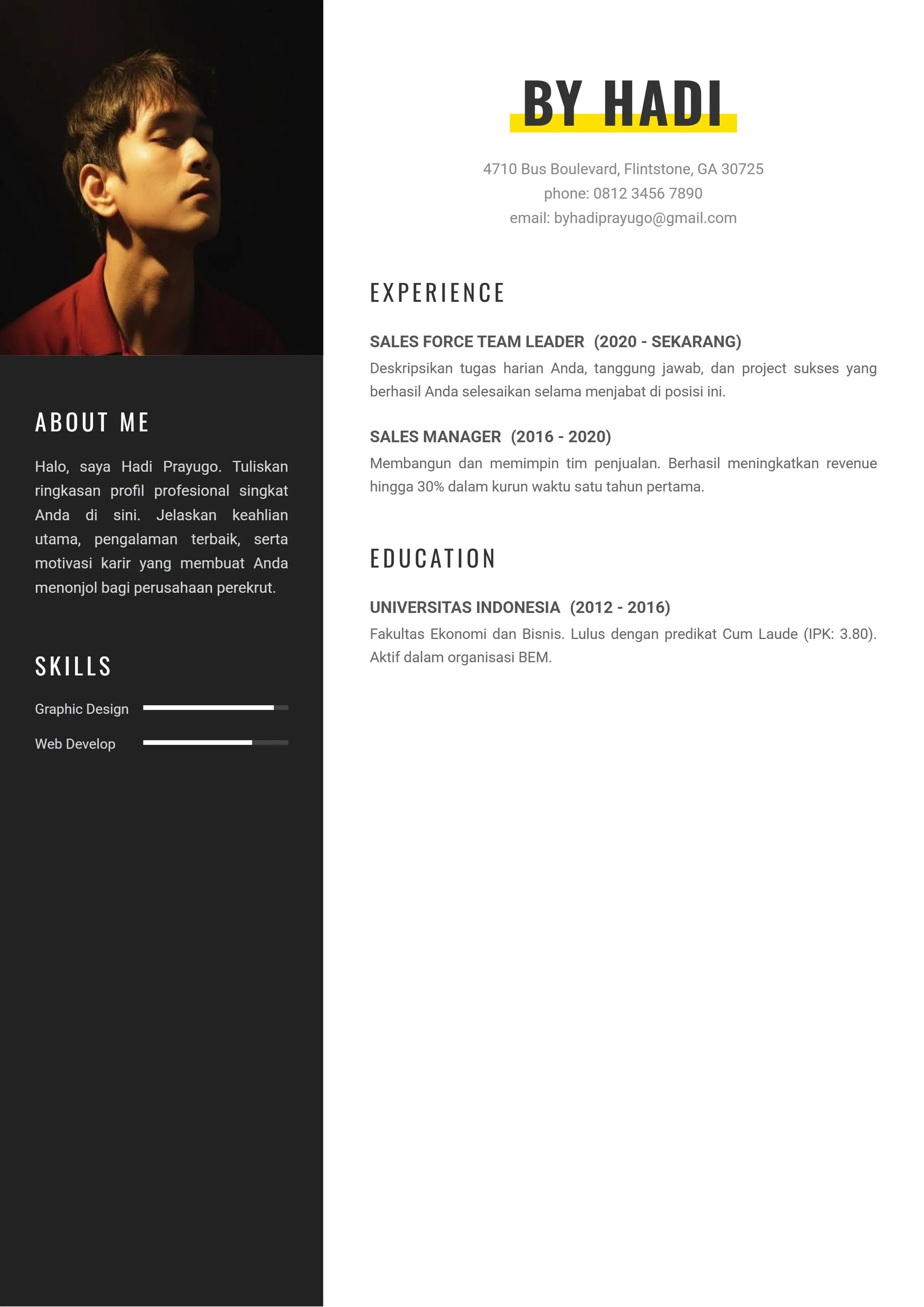 ABOUT ME

Halo, saya Hadi Prayugo. Tuliskan ringkasan profil profesional singkat Anda di sini. Jelaskan keahlian utama, pengalaman terbaik, serta motivasi karir yang membuat Anda menonjol bagi perusahaan perekrut.

SKILLS

Graphic Design

Web Develop

BY HADI

4710 Bus Boulevard, Flintstone, GA 30725
phone: 0812 3456 7890
email: byhadiprayugo@gmail.com

EXPERIENCE

SALES FORCE TEAM LEADER (2020 - SEKARANG)

Deskripsikan tugas harian Anda, tanggung jawab, dan project sukses yang berhasil Anda selesaikan selama menjabat di posisi ini.

SALES MANAGER (2016 - 2020)

Membangun dan memimpin tim penjualan. Berhasil meningkatkan revenue hingga 30% dalam kurun waktu satu tahun pertama.

EDUCATION

UNIVERSITAS INDONESIA (2012 - 2016)

Fakultas Ekonomi dan Bisnis. Lulus dengan predikat Cum Laude (IPK: 3.80). Aktif dalam organisasi BEM.